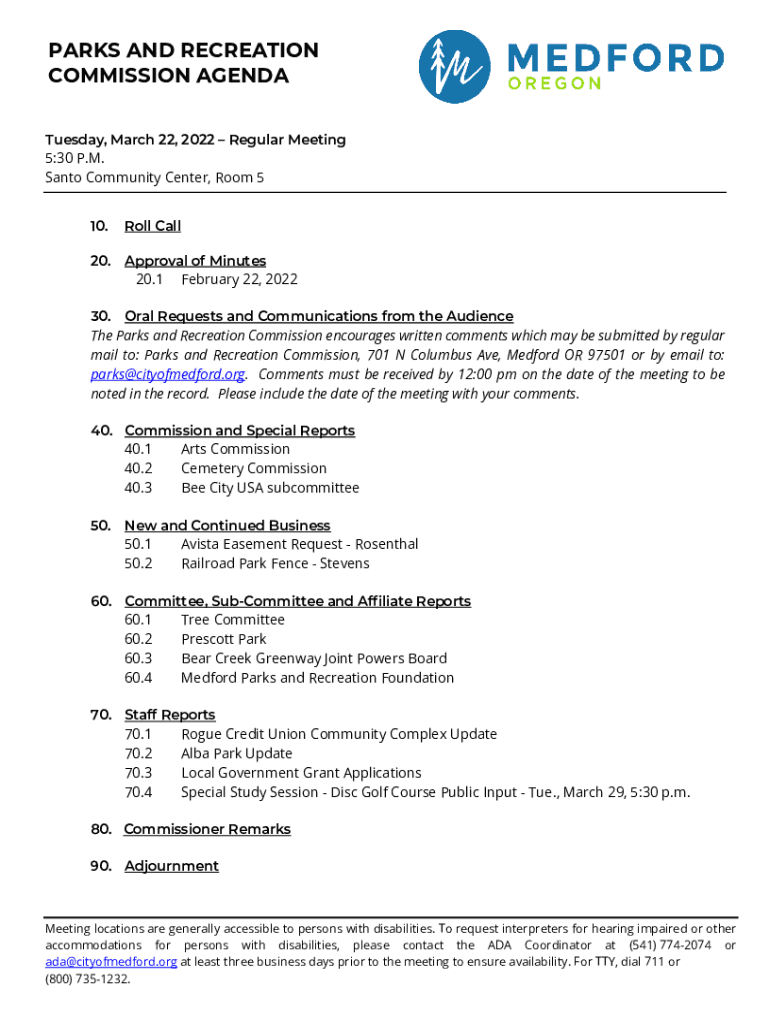 PARKS AND RECREATION COMMISSION AGENDA

MEDFORD
OREGON

Tuesday, March 22, 2022 – Regular Meeting
5:30 P.M.
Santo Community Center, Room 5

10. Roll Call

20. Approval of Minutes
20.1 February 22, 2022

30. Oral Requests and Communications from the Audience
The Parks and Recreation Commission encourages written comments which may be submitted by regular mail to: Parks and Recreation Commission, 701 N Columbus Ave, Medford OR 97501 or by email to: parks@cityofmedford.org. Comments must be received by 12:00 pm on the date of the meeting to be noted in the record. Please include the date of the meeting with your comments.

40. Commission and Special Reports
40.1 Arts Commission
40.2 Cemetery Commission
40.3 Bee City USA subcommittee

50. New and Continued Business
50.1 Avista Easement Request - Rosenthal
50.2 Railroad Park Fence - Stevens

60. Committee, Sub-Committee and Affiliate Reports
60.1 Tree Committee
60.2 Prescott Park
60.3 Bear Creek Greenway Joint Powers Board
60.4 Medford Parks and Recreation Foundation

70. Staff Reports
70.1 Rogue Credit Union Community Complex Update
70.2 Alba Park Update
70.3 Local Government Grant Applications
70.4 Special Study Session - Disc Golf Course Public Input - Tue., March 29, 5:30 p.m.

80. Commissioner Remarks

90. Adjournment

Meeting locations are generally accessible to persons with disabilities. To request interpreters for hearing impaired or other accommodations for persons with disabilities, please contact the ADA Coordinator at (541) 774-2074 or ada@cityofmedford.org at least three business days prior to the meeting to ensure availability. For TTY, dial 711 or (800) 735-1232.